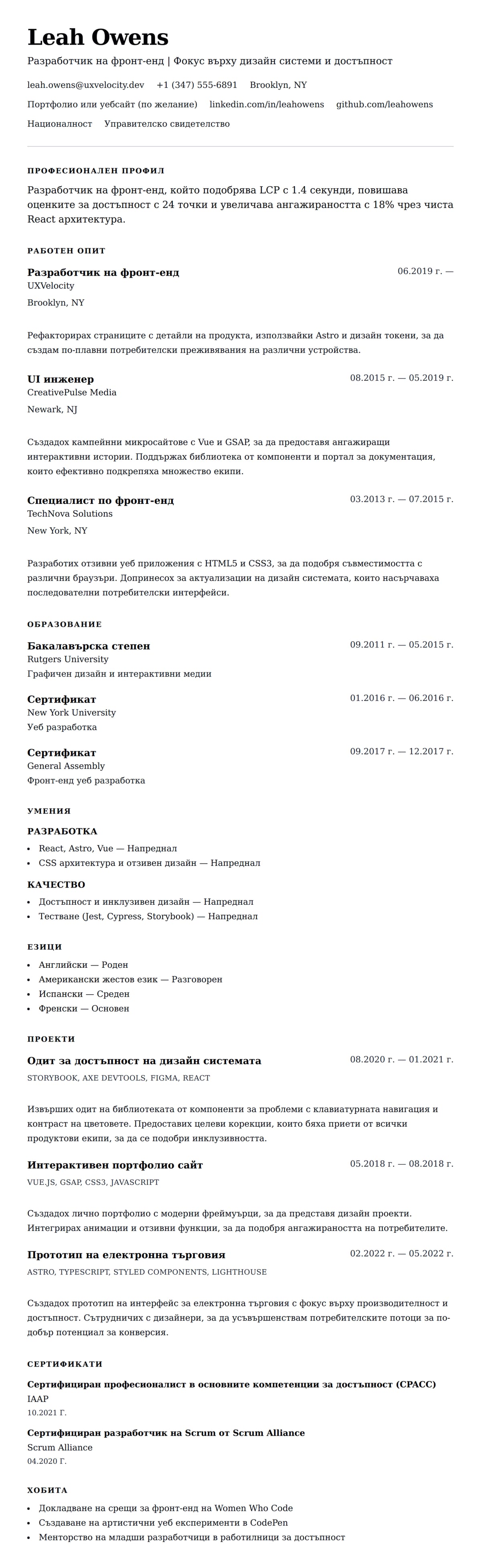 Leah Owens

Разработчик на фронт-енд | Фокус върху дизайн системи и достъпност

leah.owens@uxvelocity.dev +1 (347) 555-6891 Brooklyn, NY

Портфолио или уебсайт (по желание) linkedin.com/in/leahowens github.com/leahowens

Националност Управителско свидетелство

ПРОФЕСИОНАЛЕН ПРОФИЛ

Разработчик на фронт-енд, който подобрява LCP с 1.4 секунди, повишава оценките за достъпност с 24 точки и увеличава ангажираността с 18% чрез чиста React архитектура.

РАБОТЕН ОПИТ

Разработчик на фронт-енд
06.2019 г. —
UXVelocity
Brooklyn, NY

Рефакторирах страниците с детайли на продукта, използвайки Astro и дизайн токени, за да създам по-плавни потребителски преживявания на различни устройства.

UI инженер
08.2015 г. — 05.2019 г.
CreativePulse Media
Newark, NJ

Създадох кампейнни микросайтове с Vue и GSAP, за да предоставя ангажиращи интерактивни истории. Поддържах библиотека от компоненти и портал за документация, които ефективно подкрепяха множество екипи.

Специалист по фронт-енд
03.2013 г. — 07.2015 г.
TechNova Solutions
New York, NY

Разработих отзивни уеб приложения с HTML5 и CSS3, за да подобря съвместимостта с различни браузъри. Допринесох за актуализации на дизайн системата, които насърчаваха последователни потребителски интерфейси.

ОБРАЗОВАНИЕ

Бакалавърска степен
09.2011 г. — 05.2015 г.
Rutgers University
Графичен дизайн и интерактивни медии

Сертификат
01.2016 г. — 06.2016 г.
New York University
Уеб разработка

Сертификат
09.2017 г. — 12.2017 г.
General Assembly
Фронт-енд уеб разработка

УМЕНИЯ

РАЗРАБОТКА
• React, Astro, Vue — Напреднал
• CSS архитектура и отзивен дизайн — Напреднал

КАЧЕСТВО
• Достъпност и инклузивен дизайн — Напреднал
• Тестване (Jest, Cypress, Storybook) — Напреднал

ЕЗИЦИ
• Английски — Роден
• Американски жестов език — Разговорен
• Испански — Среден
• Френски — Основен

ПРОЕКТИ

Одит за достъпност на дизайн системата
08.2020 г. — 01.2021 г.
STORYBOOK, AXE DEVTOOLS, FIGMA, REACT

Извърших одит на библиотеката от компоненти за проблеми с клавиатурната навигация и контраст на цветовете. Предоставих целеви корекции, които бяха приети от всички продуктови екипи, за да се подобри инклузивността.

Интерактивен портфолио сайт
05.2018 г. — 08.2018 г.
VUE.JS, GSAP, CSS3, JAVASCRIPT

Създадох лично портфолио с модерни фреймуърци, за да представя дизайн проекти. Интегрирах анимации и отзивни функции, за да подобря ангажираността на потребителите.

Прототип на електронна търговия
02.2022 г. — 05.2022 г.
ASTRO, TYPESCRIPT, STYLED COMPONENTS, LIGHTHOUSE

Създадох прототип на интерфейс за електронна търговия с фокус върху производителност и достъпност. Сътрудничих с дизайнери, за да усъвършенствам потребителските потоци за по-добър потенциал за конверсия.

СЕРТИФИКАТИ

Сертифициран професионалист в основните компетенции за достъпност (CPACC)
IAAP
10.2021 Г.

Сертифициран разработчик на Scrum от Scrum Alliance
Scrum Alliance
04.2020 Г.

ХОБИТА
• Докладване на срещи за фронт-енд на Women Who Code
• Създаване на артистични уеб експерименти в CodePen
• Менторство на младши разработчици в работилници за достъпност